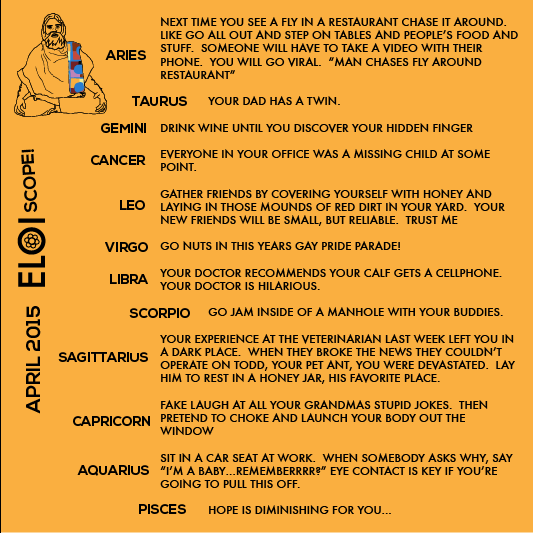 APRIL 2015 ELOI SCOPE!

ARIES NEXT TIME YOU SEE A FLY IN A RESTAURANT CHASE IT AROUND. LIKE GO ALL OUT AND STEP ON TABLES AND PEOPLE'S FOOD AND STUFF. SOMEONE WILL HAVE TO TAKE A VIDEO WITH THEIR PHONE. YOU WILL GO VIRAL. "MAN CHASES FLY AROUND RESTAURANT"

TAURUS YOUR DAD HAS A TWIN.

GEMINI DRINK WINE UNTIL YOU DISCOVER YOUR HIDDEN FINGER

CANCER EVERYONE IN YOUR OFFICE WAS A MISSING CHILD AT SOME POINT.

LEO GATHER FRIENDS BY COVERING YOURSELF WITH HONEY AND LAYING IN THOSE MOUNDS OF RED DIRT IN YOUR YARD. YOUR NEW FRIENDS WILL BE SMALL, BUT RELIABLE. TRUST ME

VIRGO GO NUTS IN THIS YEARS GAY PRIDE PARADE!

LIBRA YOUR DOCTOR RECOMMENDS YOUR CALF GETS A CELLPHONE. YOUR DOCTOR IS HILARIOUS.

SCORPIO GO JAM INSIDE OF A MANHOLE WITH YOUR BUDDIES.

SAGITTARIUS YOUR EXPERIENCE AT THE VETERINARIAN LAST WEEK LEFT YOU IN A DARK PLACE. WHEN THEY BROKE THE NEWS THEY COULDN'T OPERATE ON TODD, YOUR PET ANT, YOU WERE DEVASTATED. LAY HIM TO REST IN A HONEY JAR, HIS FAVORITE PLACE.

CAPRICORN FAKE LAUGH AT ALL YOUR GRANDMAS STUPID JOKES. THEN PRETEND TO CHOKE AND LAUNCH YOUR BODY OUT THE WINDOW

AQUARIUS SIT IN A CAR SEAT AT WORK. WHEN SOMEBODY ASKS WHY, SAY "I'M A BABY...REMEMBERRRR?" EYE CONTACT IS KEY IF YOU'RE GOING TO PULL THIS OFF.

PISCES HOPE IS DIMINISHING FOR YOU...